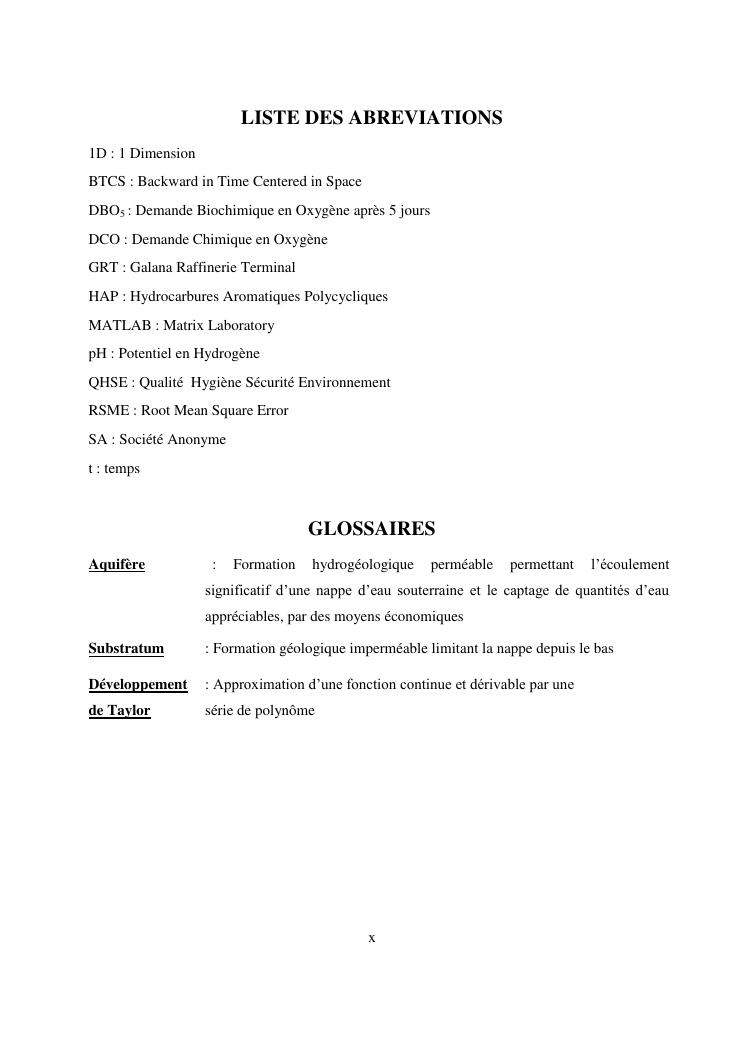 LISTE DES ABREVIATIONS

1D : 1 Dimension

BTCS : Backward in Time Centered in Space

$DBO_5$ : Demande Biochimique en Oxygène après 5 jours

DCO : Demande Chimique en Oxygène

GRT : Galana Raffinerie Terminal

HAP : Hydrocarbures Aromatiques Polycycliques

MATLAB : Matrix Laboratory

pH : Potentiel en Hydrogène

QHSE : Qualité Hygiène Sécurité Environnement

RSME : Root Mean Square Error

SA : Société Anonyme

t : temps

GLOSSAIRES

Aquifère : Formation hydrogéologique perméable permettant l'écoulement significatif d'une nappe d'eau souterraine et le captage de quantités d'eau appréciables, par des moyens économiques

Substratum : Formation géologique imperméable limitant la nappe depuis le bas

Développement de Taylor : Approximation d'une fonction continue et dérivable par une série de polynôme

x